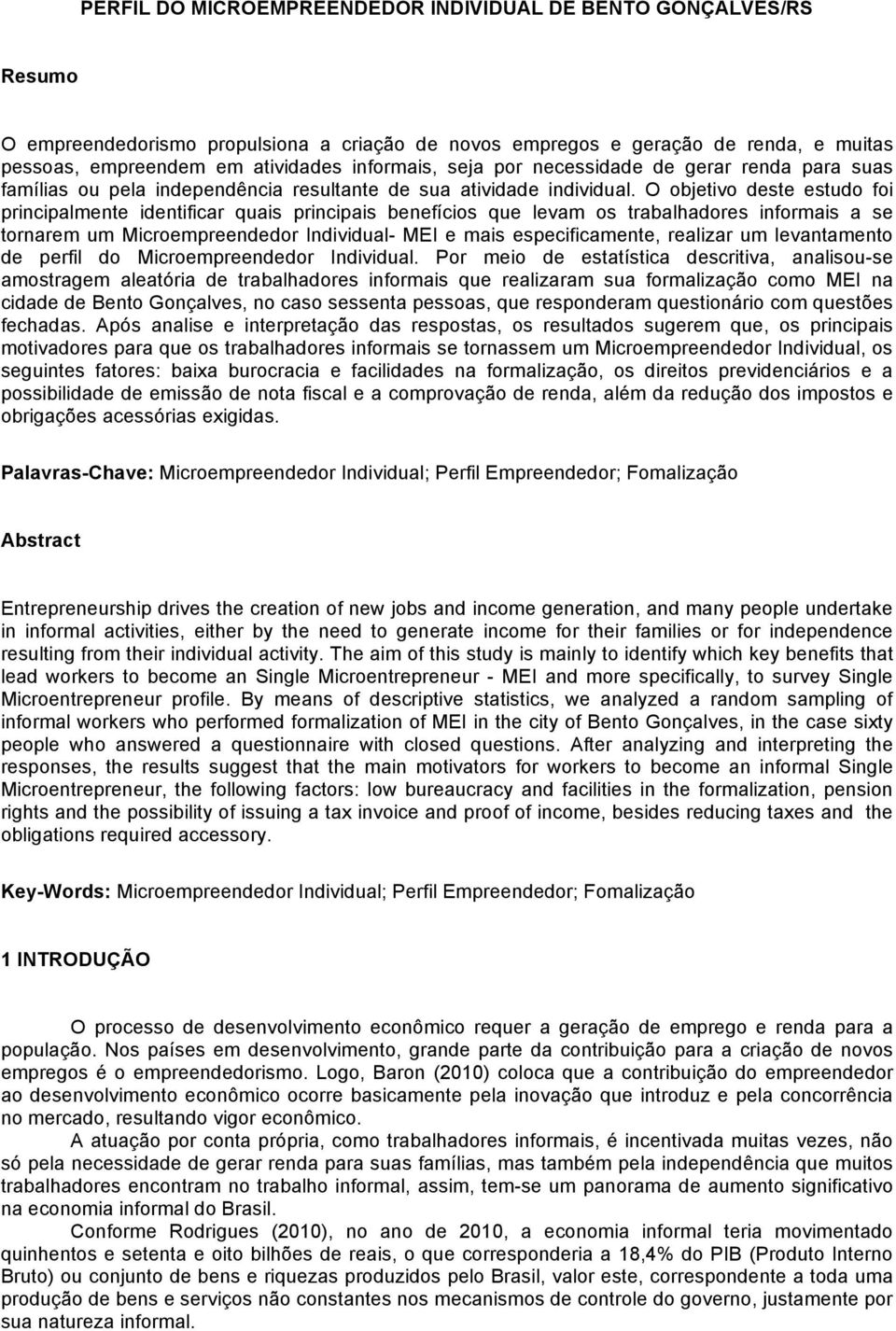 PERFIL DO MICROEMPREENDEDOR INDIVIDUAL DE BENTO GONÇALVES/RS

Resumo

O empreendedorismo propulsiona a criação de novos empregos e geração de renda, e muitas pessoas, empreendem em atividades informais, seja por necessidade de gerar renda para suas famílias ou pela independência resultante de sua atividade individual. O objetivo deste estudo foi principalmente identificar quais principais benefícios que levam os trabalhadores informais a se tornarem um Microempreendedor Individual- MEI e mais especificamente, realizar um levantamento de perfil do Microempreendedor Individual. Por meio de estatística descritiva, analisou-se amostragem aleatória de trabalhadores informais que realizaram sua formalização como MEI na cidade de Bento Gonçalves, no caso sessenta pessoas, que responderam questionário com questões fechadas. Após analise e interpretação das respostas, os resultados sugerem que, os principais motivadores para que os trabalhadores informais se tornassem um Microempreendedor Individual, os seguintes fatores: baixa burocracia e facilidades na formalização, os direitos previdenciários e a possibilidade de emissão de nota fiscal e a comprovação de renda, além da redução dos impostos e obrigações acessórias exigidas.

Palavras-Chave: Microempreendedor Individual; Perfil Empreendedor; Fomalização

Abstract

Entrepreneurship drives the creation of new jobs and income generation, and many people undertake in informal activities, either by the need to generate income for their families or for independence resulting from their individual activity. The aim of this study is mainly to identify which key benefits that lead workers to become an Single Microentrepreneur - MEI and more specifically, to survey Single Microentrepreneur profile. By means of descriptive statistics, we analyzed a random sampling of informal workers who performed formalization of MEI in the city of Bento Gonçalves, in the case sixty people who answered a questionnaire with closed questions. After analyzing and interpreting the responses, the results suggest that the main motivators for workers to become an informal Single Microentrepreneur, the following factors: low bureaucracy and facilities in the formalization, pension rights and the possibility of issuing a tax invoice and proof of income, besides reducing taxes and the obligations required accessory.

Key-Words: Microempreendedor Individual; Perfil Empreendedor; Fomalização

1 INTRODUÇÃO

O processo de desenvolvimento econômico requer a geração de emprego e renda para a população. Nos países em desenvolvimento, grande parte da contribuição para a criação de novos empregos é o empreendedorismo. Logo, Baron (2010) coloca que a contribuição do empreendedor ao desenvolvimento econômico ocorre basicamente pela inovação que introduz e pela concorrência no mercado, resultando vigor econômico.

A atuação por conta própria, como trabalhadores informais, é incentivada muitas vezes, não só pela necessidade de gerar renda para suas famílias, mas também pela independência que muitos trabalhadores encontram no trabalho informal, assim, tem-se um panorama de aumento significativo na economia informal do Brasil.

Conforme Rodrigues (2010), no ano de 2010, a economia informal teria movimentado quinhentos e setenta e oito bilhões de reais, o que corresponderia a 18,4% do PIB (Produto Interno Bruto) ou conjunto de bens e riquezas produzidos pelo Brasil, valor este, correspondente a toda uma produção de bens e serviços não constantes nos mecanismos de controle do governo, justamente por sua natureza informal.